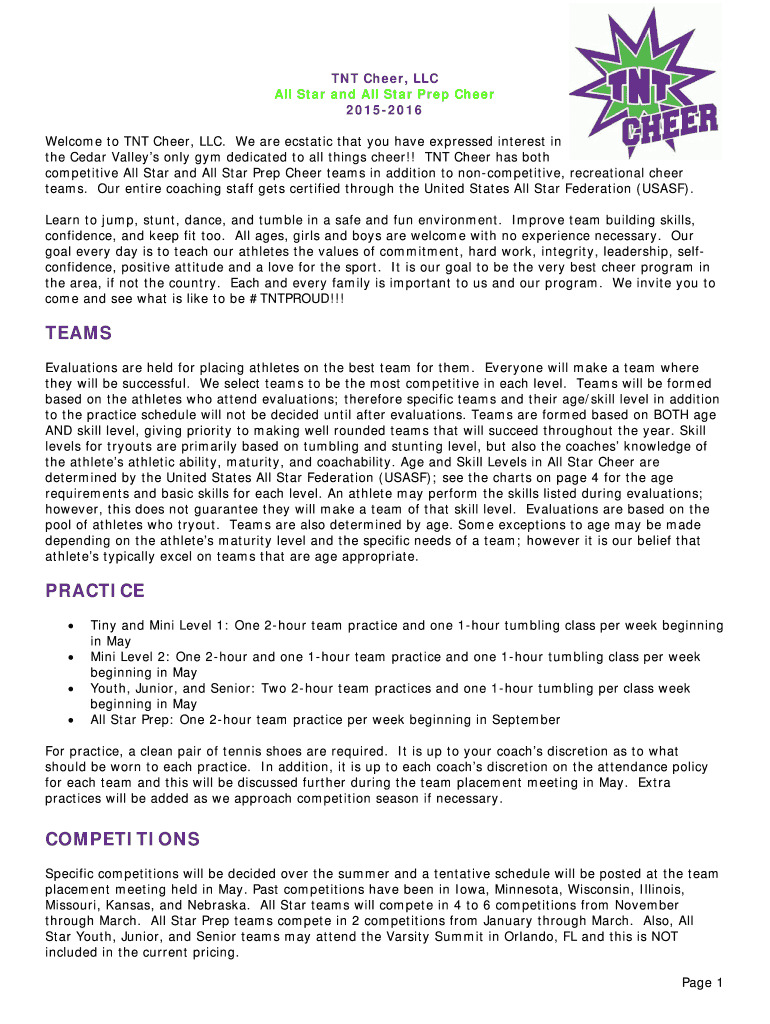 TNT CHEER

TNT Cheer, LLC
All Star and All Star Prep Cheer
2015-2016

Welcome to TNT Cheer, LLC. We are ecstatic that you have expressed interest in the Cedar Valley's only gym dedicated to all things cheer!! TNT Cheer has both competitive All Star and All Star Prep Cheer teams in addition to non-competitive, recreational cheer teams. Our entire coaching staff gets certified through the United States All Star Federation (USASF).

Learn to jump, stunt, dance, and tumble in a safe and fun environment. Improve team building skills, confidence, and keep fit too. All ages, girls and boys are welcome with no experience necessary. Our goal every day is to teach our athletes the values of commitment, hard work, integrity, leadership, self-confidence, positive attitude and a love for the sport. It is our goal to be the very best cheer program in the area, if not the country. Each and every family is important to us and our program. We invite you to come and see what is like to be #TNTPROUD!!!

TEAMS

Evaluations are held for placing athletes on the best team for them. Everyone will make a team where they will be successful. We select teams to be the most competitive in each level. Teams will be formed based on the athletes who attend evaluations; therefore specific teams and their age/skill level in addition to the practice schedule will not be decided until after evaluations. Teams are formed based on BOTH age AND skill level, giving priority to making well rounded teams that will succeed throughout the year. Skill levels for tryouts are primarily based on tumbling and stunting level, but also the coaches' knowledge of the athlete's athletic ability, maturity, and coachability. Age and Skill Levels in All Star Cheer are determined by the United States All Star Federation (USASF); see the charts on page 4 for the age requirements and basic skills for each level. An athlete may perform the skills listed during evaluations; however, this does not guarantee they will make a team of that skill level. Evaluations are based on the pool of athletes who tryout. Teams are also determined by age. Some exceptions to age may be made depending on the athlete's maturity level and the specific needs of a team; however it is our belief that athlete's typically excel on teams that are age appropriate.

PRACTICE

• Tiny and Mini Level 1: One 2-hour team practice and one 1-hour tumbling class per week beginning in May
• Mini Level 2: One 2-hour and one 1-hour team practice and one 1-hour tumbling class per week beginning in May
• Youth, Junior, and Senior: Two 2-hour team practices and one 1-hour tumbling per class week beginning in May
• All Star Prep: One 2-hour team practice per week beginning in September

For practice, a clean pair of tennis shoes are required. It is up to your coach's discretion as to what should be worn to each practice. In addition, it is up to each coach's discretion on the attendance policy for each team and this will be discussed further during the team placement meeting in May. Extra practices will be added as we approach competition season if necessary.

COMPETITIONS

Specific competitions will be decided over the summer and a tentative schedule will be posted at the team placement meeting held in May. Past competitions have been in Iowa, Minnesota, Wisconsin, Illinois, Missouri, Kansas, and Nebraska. All Star teams will compete in 4 to 6 competitions from November through March. All Star Prep teams compete in 2 competitions from January through March. Also, All Star Youth, Junior, and Senior teams may attend the Varsity Summit in Orlando, FL and this is NOT included in the current pricing.

Page 1